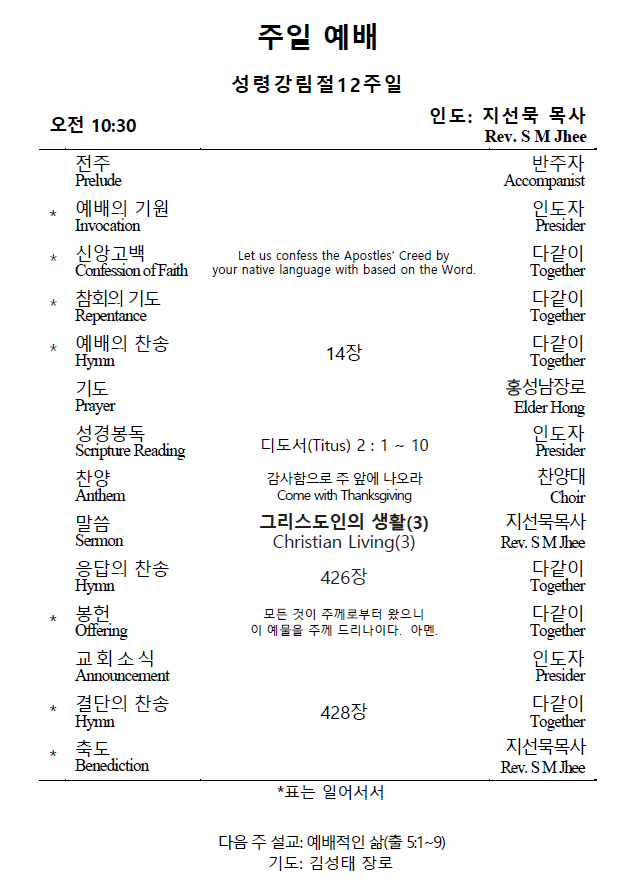 주일 예배

성령강림절12주일

오전 10:30

인도: 지선묵 목사
Rev. S M Jhee

| | | | |
|---|---|---|---|
| | 전주 Prelude | | 반주자 Accompanist |
| * | 예배의 기원 Invocation | | 인도자 Presider |
| * | 신앙고백 Confession of Faith | Let us confess the Apostles' Creed by your native language with based on the Word. | 다같이 Together |
| * | 참회의 기도 Repentance | | 다같이 Together |
| * | 예배의 찬송 Hymn | 14장 | 다같이 Together |
| | 기도 Prayer | | 홍성남장로 Elder Hong |
| | 성경봉독 Scripture Reading | 디도서(Titus) 2 : 1 ~ 10 | 인도자 Presider |
| | 찬양 Anthem | 감사함으로 주 앞에 나오라 Come with Thanksgiving | 찬양대 Choir |
| | 말씀 Sermon | 그리스도인의 생활(3) Christian Living(3) | 지선묵목사 Rev. S M Jhee |
| | 응답의 찬송 Hymn | 426장 | 다같이 Together |
| * | 봉헌 Offering | 모든 것이 주께로부터 왔으니 이 예물을 주께 드리나이다. 아멘. | 다같이 Together |
| | 교회소식 Announcement | | 인도자 Presider |
| * | 결단의 찬송 Hymn | 428장 | 다같이 Together |
| * | 축도 Benediction | | 지선묵목사 Rev. S M Jhee |

*표는 일어서서

다음 주 설교: 예배적인 삶(출 5:1~9)
기도: 김성태 장로